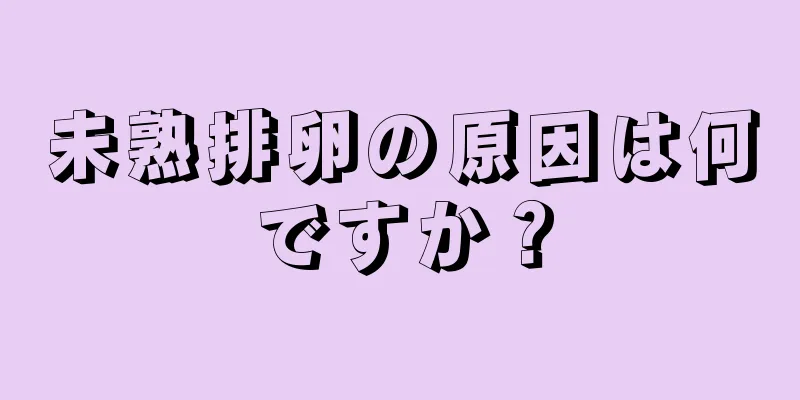 未熟排卵の原因は何ですか？